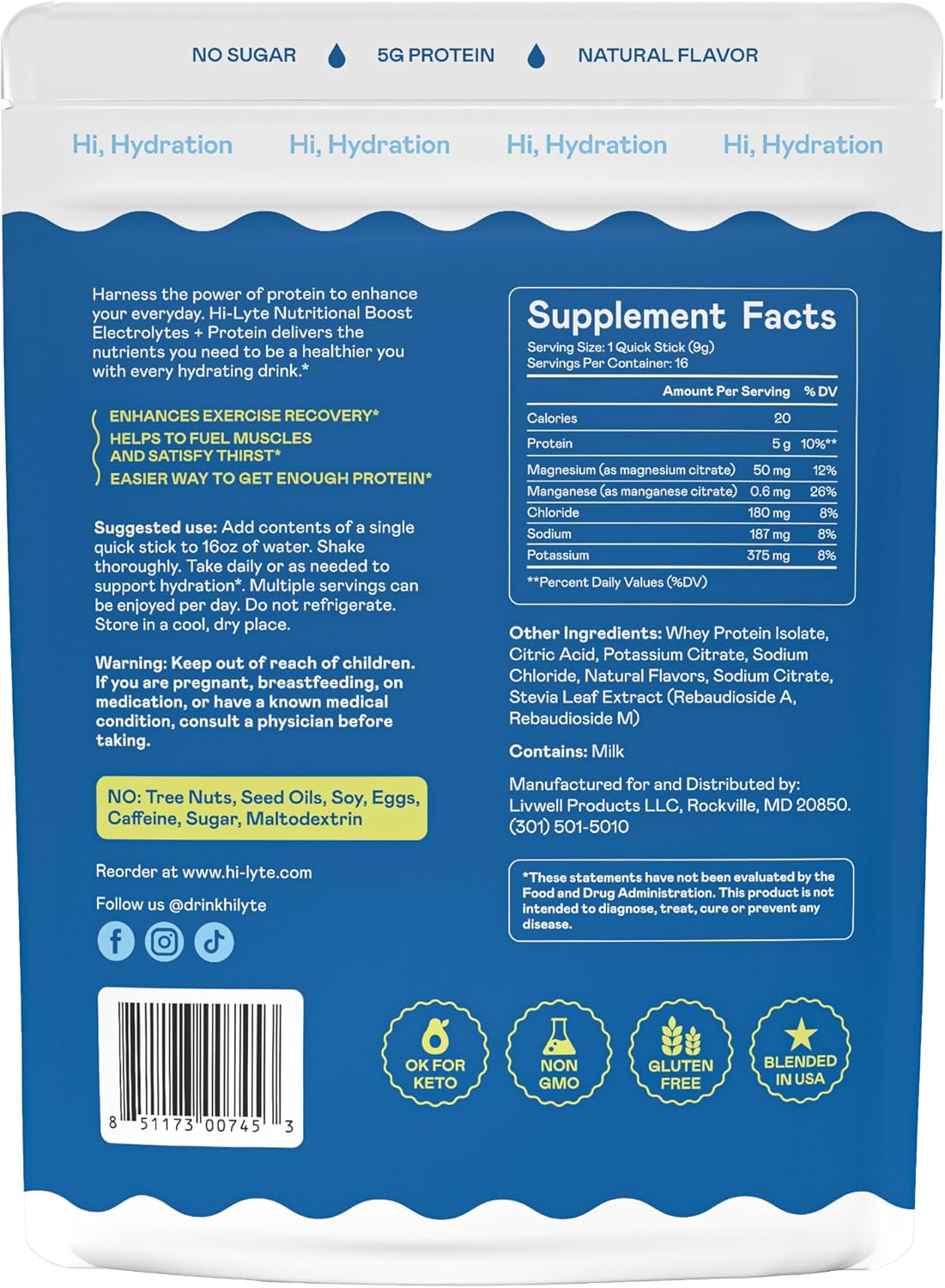 NO SUGAR 5G PROTEIN NATURAL FLAVOR

Hi, Hydration Hi, Hydration Hi, Hydration Hi, Hydration

Harness the power of protein to enhance your everyday. Hi-Lyte Nutritional Boost Electrolytes + Protein delivers the nutrients you need to be a healthier you with every hydrating drink.*

ENHANCES EXERCISE RECOVERY*
HELPS TO FUEL MUSCLES AND SATISFY THIRST*
EASIER WAY TO GET ENOUGH PROTEIN*

Suggested use: Add contents of a single quick stick to 16oz of water. Shake thoroughly. Take daily or as needed to support hydration*. Multiple servings can be enjoyed per day. Do not refrigerate. Store in a cool, dry place.

Warning: Keep out of reach of children. If you are pregnant, breastfeeding, on medication, or have a known medical condition, consult a physician before taking.

NO: Tree Nuts, Seed Oils, Soy, Eggs, Caffeine, Sugar, Maltodextrin

Reorder at www.hi-lyte.com

Follow us @drinkhilyte

8 51173 00745 3

Supplement Facts
Serving Size: 1 Quick Stick (9g)
Servings Per Container: 16

| | Amount Per Serving | % DV |
|---|---|---|
| Calories | 20 | |
| Protein | 5 g | 10%** |
| Magnesium (as magnesium citrate) | 50 mg | 12% |
| Manganese (as manganese citrate) | 0.6 mg | 26% |
| Chloride | 180 mg | 8% |
| Sodium | 187 mg | 8% |
| Potassium | 375 mg | 8% |

**Percent Daily Values (%DV)

Other Ingredients: Whey Protein Isolate, Citric Acid, Potassium Citrate, Sodium Chloride, Natural Flavors, Sodium Citrate, Stevia Leaf Extract (Rebaudioside A, Rebaudioside M)

Contains: Milk

Manufactured for and Distributed by:
Livwell Products LLC, Rockville, MD 20850.
(301) 501-5010

*These statements have not been evaluated by the Food and Drug Administration. This product is not intended to diagnose, treat, cure or prevent any disease.

OK FOR KETO
NON GMO
GLUTEN FREE
BLENDED IN USA